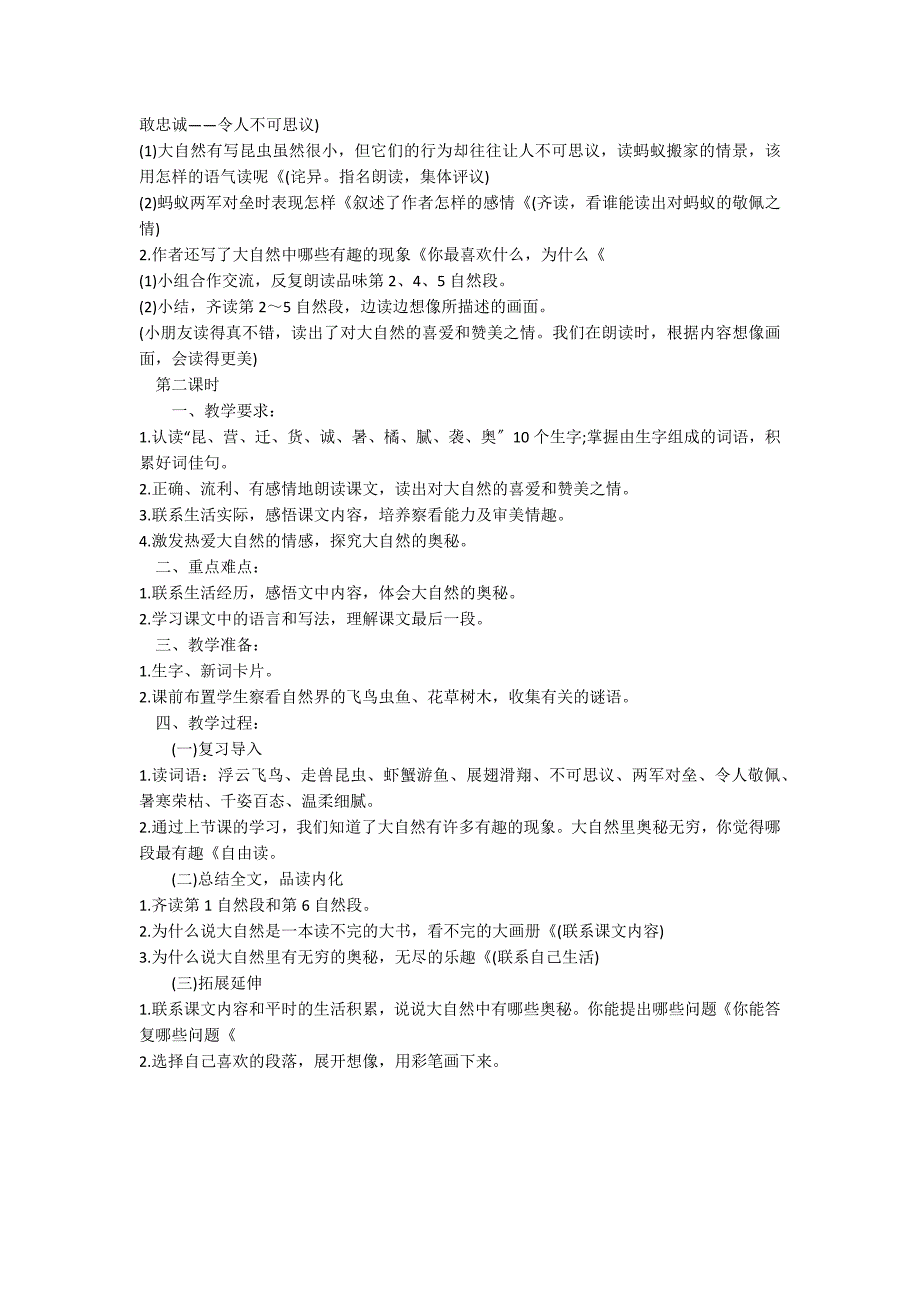 敢忠诚——令人不可思议)
(1)大自然有写昆虫虽然很小，但它们的行为却往往让人不可思议，读蚂蚁搬家的情景，该用怎样的语气读呢《(诧异。指名朗读，集体评议)
(2)蚂蚁两军对垒时表现怎样《叙述了作者怎样的感情《(齐读，看谁能读出对蚂蚁的敬佩之情)
2.作者还写了大自然中哪些有趣的现象《你最喜欢什么，为什么《
(1)小组合作交流，反复朗读品味第 2、4、5 自然段。
(2)小结，齐读第 2～5 自然段，边读边想像所描述的画面。
(小朋友读得真不错，读出了对大自然的喜爱和赞美之情。我们在朗读时，根据内容想像画面，会读得更美)

第二课时

一、教学要求：
1.认读“昆、营、迁、货、诚、暑、橘、腻、袭、奥”10 个生字;掌握由生字组成的词语，积累好词佳句。
2.正确、流利、有感情地朗读课文，读出对大自然的喜爱和赞美之情。
3.联系生活实际，感悟课文内容，培养察看能力及审美情趣。
4.激发热爱大自然的情感，探究大自然的奥秘。

二、重点难点：
1.联系生活经历，感悟文中内容，体会大自然的奥秘。
2.学习课文中的语言和写法，理解课文最后一段。

三、教学准备：
1.生字、新词卡片。
2.课前布置学生察看自然界的飞鸟虫鱼、花草树木，收集有关的谜语。

四、教学过程：
(一)复习导入
1.读词语：浮云飞鸟、走兽昆虫、虾蟹游鱼、展翅滑翔、不可思议、两军对垒、令人敬佩、暑寒荣枯、千姿百态、温柔细腻。
2.通过上节课的学习，我们知道了大自然有许多有趣的现象。大自然里奥秘无穷，你觉得哪段最有趣《自由读。
(二)总结全文，品读内化
1.齐读第 1 自然段和第 6 自然段。
2.为什么说大自然是一本读不完的大书，看不完的大画册《(联系课文内容)
3.为什么说大自然里有无穷的奥秘，无尽的乐趣《(联系自己生活)
(三)拓展延伸
1.联系课文内容和平时的生活积累，说说大自然中有哪些奥秘。你能提出哪些问题《你能答复哪些问题《
2.选择自己喜欢的段落，展开想像，用彩笔画下来。